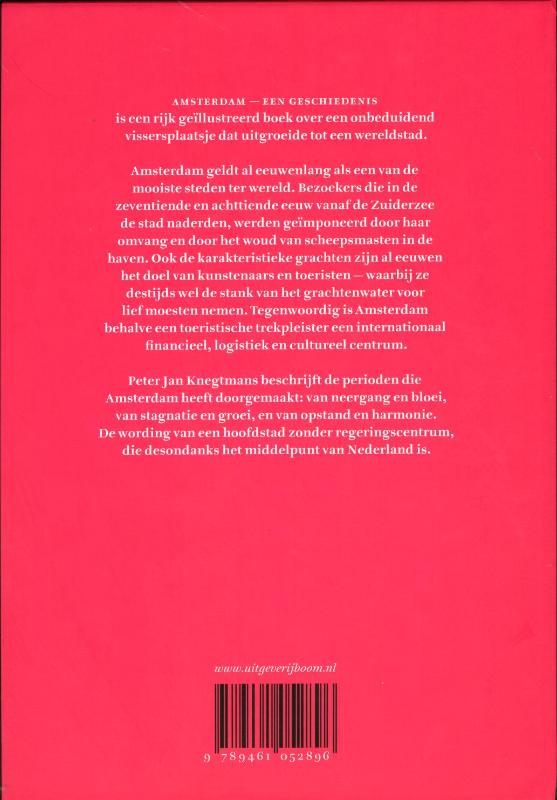 AMSTERDAM — EEN GESCHIEDENIS
is een rijk geïllustreerd boek over een onbeduidend vissersplaatsje dat uitgroeide tot een wereldstad.

Amsterdam geldt al eeuwenlang als een van de mooiste steden ter wereld. Bezoekers die in de zeventiende en achttiende eeuw vanaf de Zuiderzee de stad naderden, werden geïmponeerd door haar omvang en door het woud van scheepsmasten in de haven. Ook de karakteristieke grachten zijn al eeuwen het doel van kunstenaars en toeristen — waarbij ze destijds wel de stank van het grachtenwater voor lief moesten nemen. Tegenwoordig is Amsterdam behalve een toeristische trekpleister een internationaal financieel, logistiek en cultureel centrum.

Peter Jan Knegtmans beschrijft de perioden die Amsterdam heeft doorgemaakt: van neergang en bloei, van stagnatie en groei, en van opstand en harmonie. De wording van een hoofdstad zonder regeringscentrum, die desondanks het middelpunt van Nederland is.

www.uitgeverijboom.nl

9 789461 052896